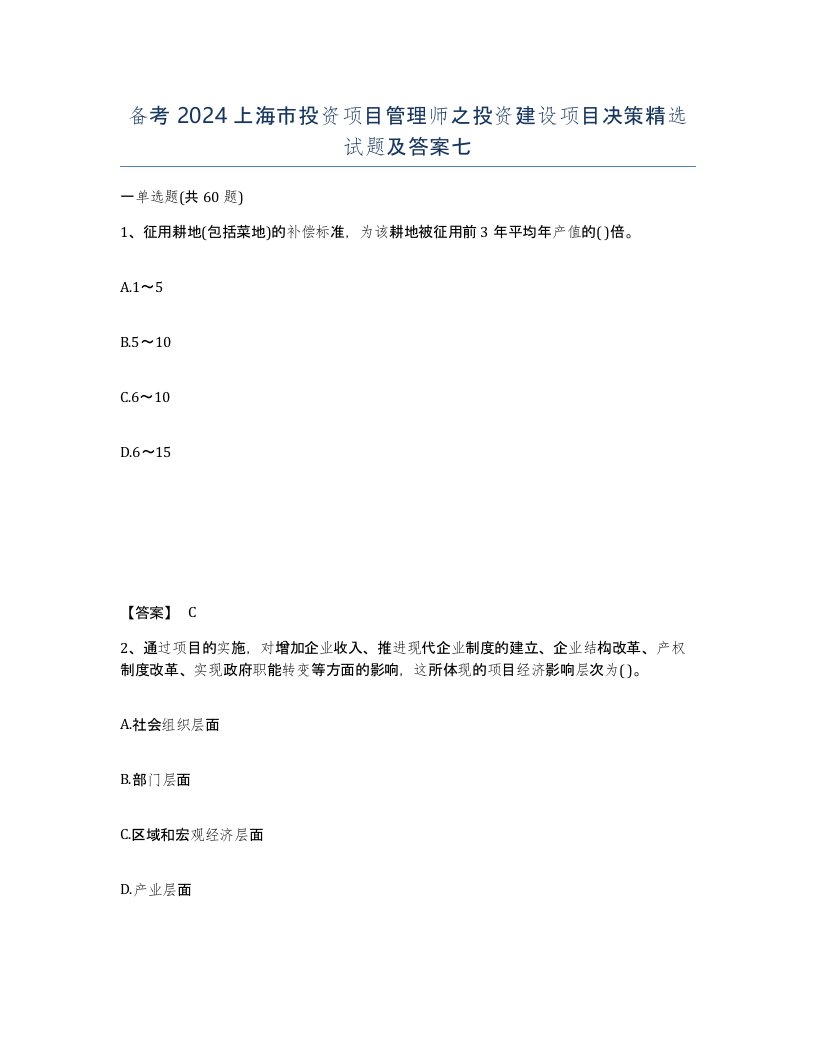 备考 2024 上海市投资项目管理师之投资建设项目决策精选试题及答案七

一单选题(共 60 题)

1、征用耕地(包括菜地)的补偿标准，为该耕地被征用前 3 年平均年产值的( )倍。

A.1～5

B.5～10

C.6～10

D.6～15

【答案】 C

2、通过项目的实施，对增加企业收入、推进现代企业制度的建立、企业结构改革、产权制度改革、实现政府职能转变等方面的影响，这所体现的项目经济影响层次为( )。

A.社会组织层面

B.部门层面

C.区域和宏观经济层面

D.产业层面